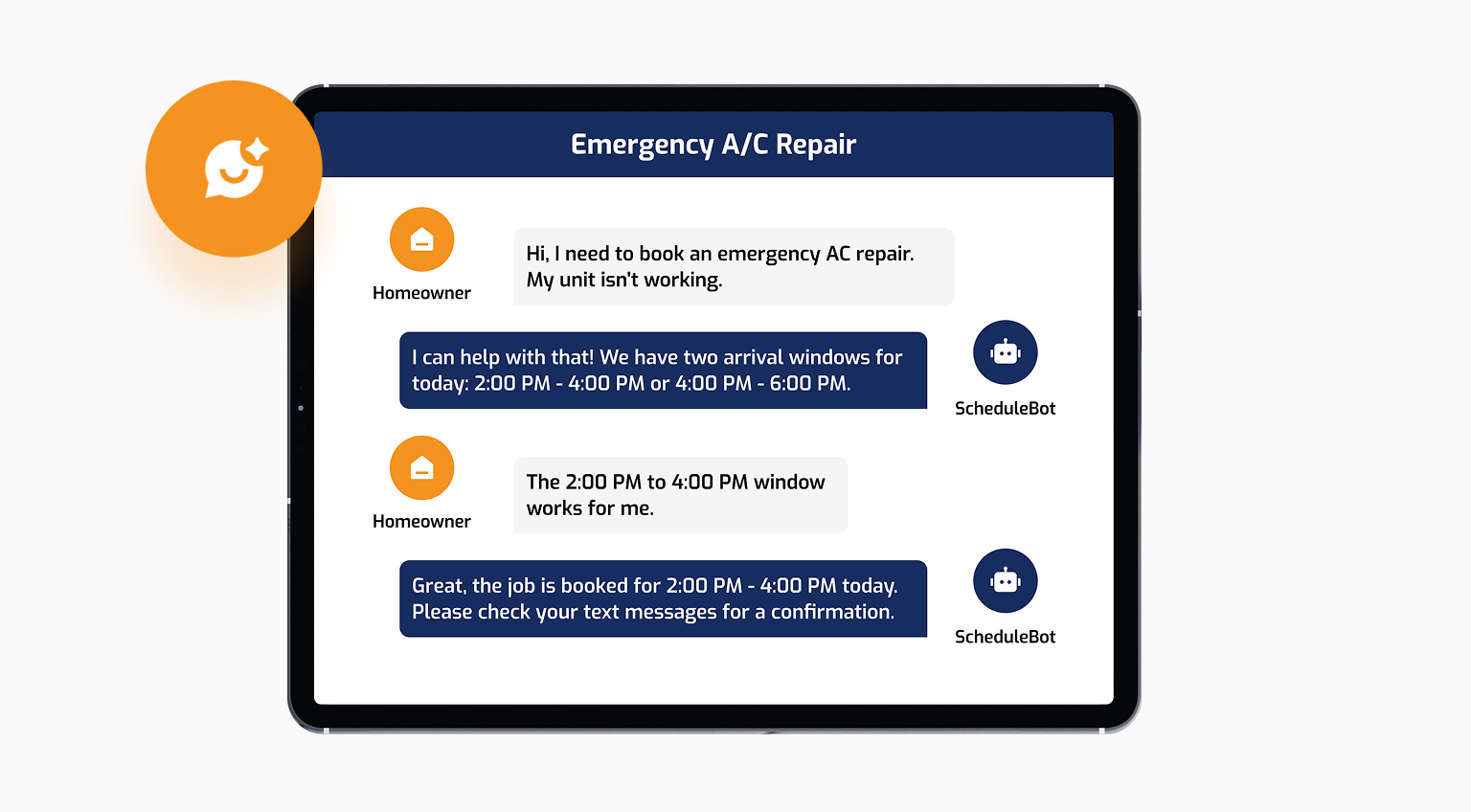 Emergency A/C Repair

Homeowner

Hi, I need to book an emergency AC repair. My unit isn't working.

I can help with that! We have two arrival windows for today: 2:00 PM - 4:00 PM or 4:00 PM - 6:00 PM.

ScheduleBot

Homeowner

The 2:00 PM to 4:00 PM window works for me.

Great, the job is booked for 2:00 PM - 4:00 PM today. Please check your text messages for a confirmation.

ScheduleBot